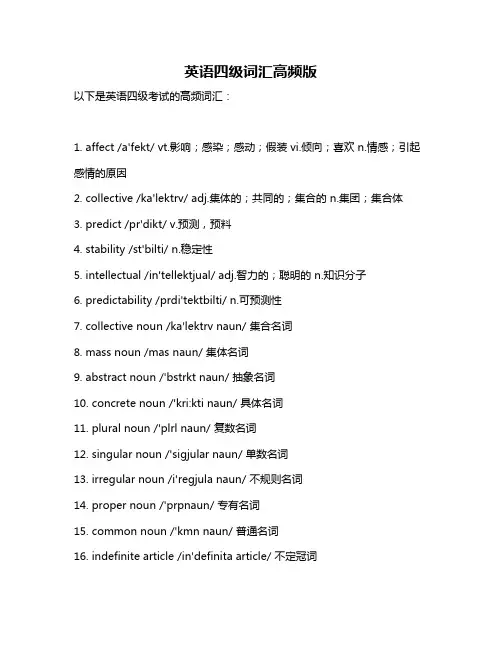 英语四级词汇高频版

以下是英语四级考试的高频词汇：

1. affect /a'fekt/ vt.影响；感染；感动；假装 vi.倾向；喜欢 n.情感；引起感情的原因

2. collective /ka'lektrv/ adj.集体的；共同的；集合的 n.集团；集合体

3. predict /pr'dikt/ v.预测，预料

4. stability /st'bilti/ n.稳定性

5. intellectual /in'tellektjual/ adj.智力的；聪明的 n.知识分子

6. predictability /prdi'tektbilti/ n.可预测性

7. collective noun /ka'lektrv naun/ 集合名词

8. mass noun /mas naun/ 集体名词

9. abstract noun /'bstrkt naun/ 抽象名词

10. concrete noun /'kri:kti naun/ 具体名词

11. plural noun /'plrl naun/ 复数名词

12. singular noun /'sigjular naun/ 单数名词

13. irregular noun /i'regjula naun/ 不规则名词

14. proper noun /'prpnaun/ 专有名词

15. common noun /'kmn naun/ 普通名词

16. indefinite article /in'definita article/ 不定冠词